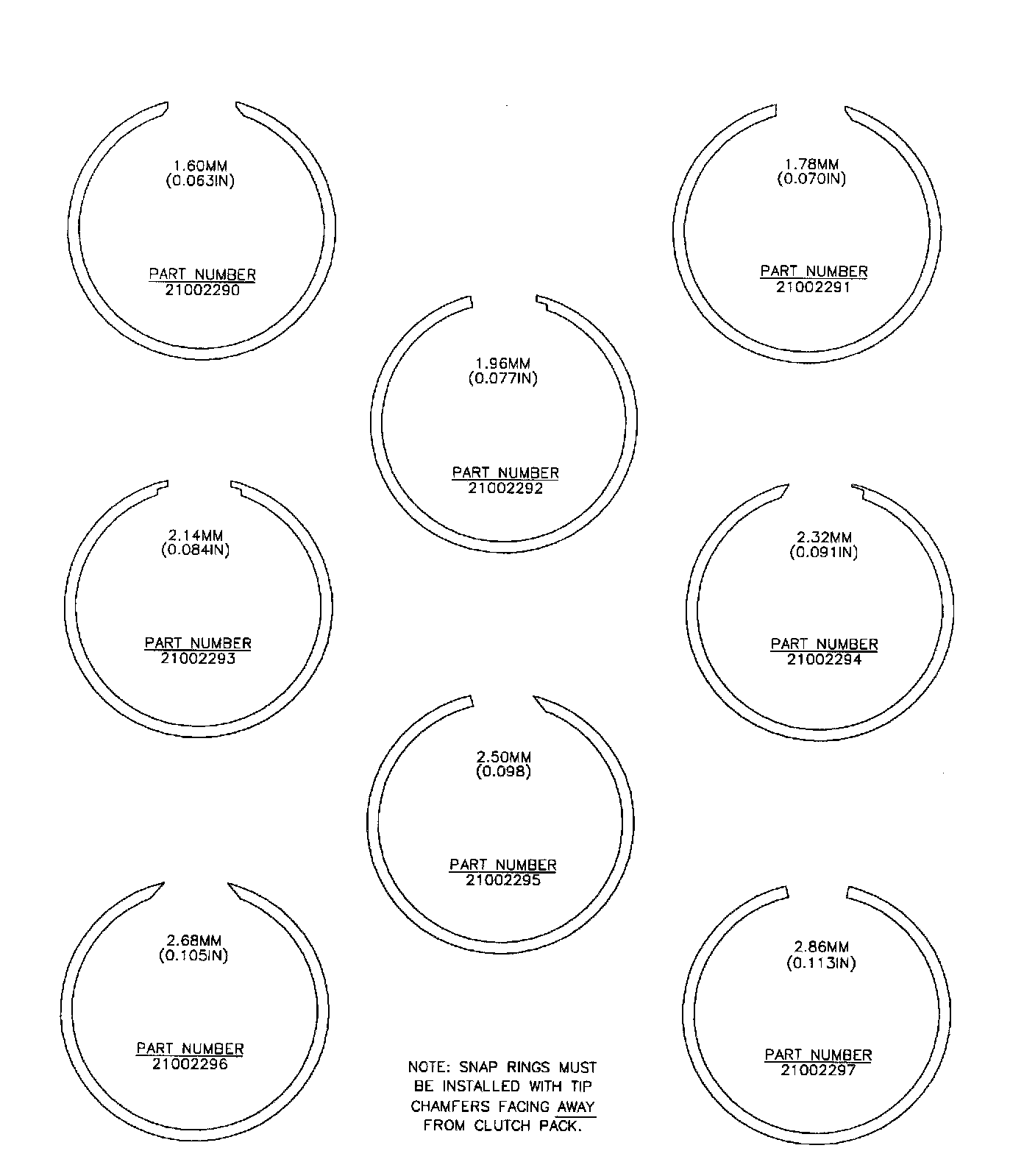 1.60MM
(0.063IN)

PART NUMBER
21002290

1.78MM
(0.070IN)

PART NUMBER
21002291

1.96MM
(0.077IN)

PART NUMBER
21002292

2.14MM
(0.084IN)

PART NUMBER
21002293

2.32MM
(0.091IN)

PART NUMBER
21002294

2.50MM
(0.098)

PART NUMBER
21002295

2.68MM
(0.105IN)

PART NUMBER
21002296

2.86MM
(0.113IN)

PART NUMBER
21002297

NOTE: SNAP RINGS MUST BE INSTALLED WITH TIP CHAMFERS FACING AWAY FROM CLUTCH PACK.